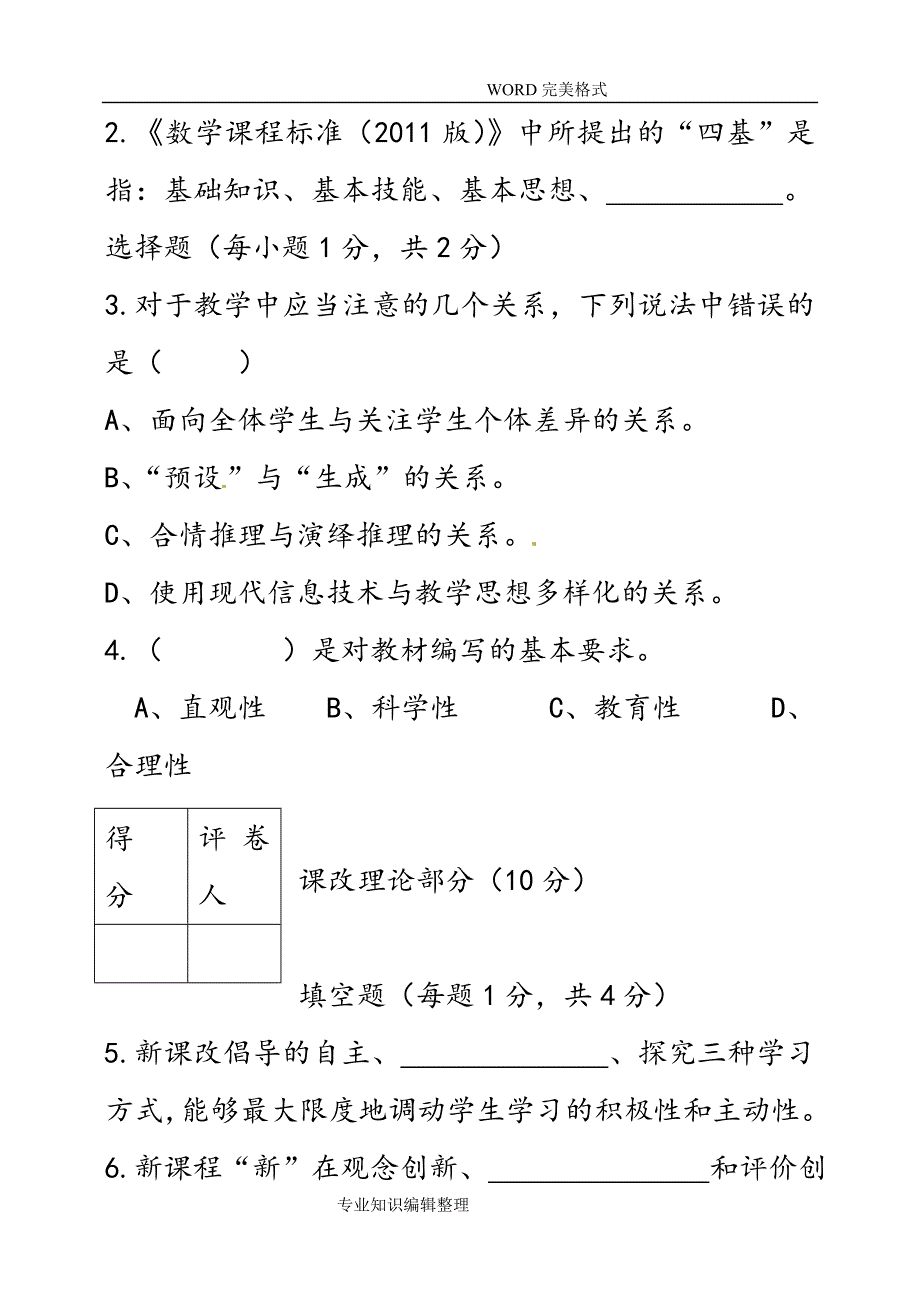 WORD 完美格式

2.《数学课程标准（2011 版）》中所提出的“四基”是指：基础知识、基本技能、基本思想、____________。

选择题（每小题 1 分，共 2 分）

3.对于教学中应当注意的几个关系，下列说法中错误的是（　　）

A、面向全体学生与关注学生个体差异的关系。

B、“预设”与“生成”的关系。

C、合情推理与演绎推理的关系。

D、使用现代信息技术与教学思想多样化的关系。

4.（　　　）是对教材编写的基本要求。

A、直观性　B、科学性　C、教育性　D、合理性

| 得分 | 评卷人 |
|---|---|
| | |

课改理论部分（10 分）

填空题（每题 1 分，共 4 分）

5.新课改倡导的自主、______________、探究三种学习方式，能够最大限度地调动学生学习的积极性和主动性。

6.新课程“新”在观念创新、_______________和评价创

专业知识编辑整理